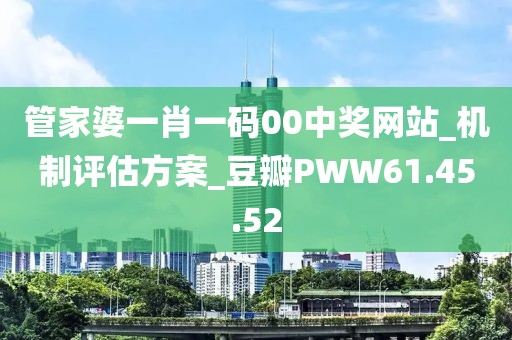 管家婆一肖一码00中奖网站_机制评估方案_豆瓣PWW61.45.52